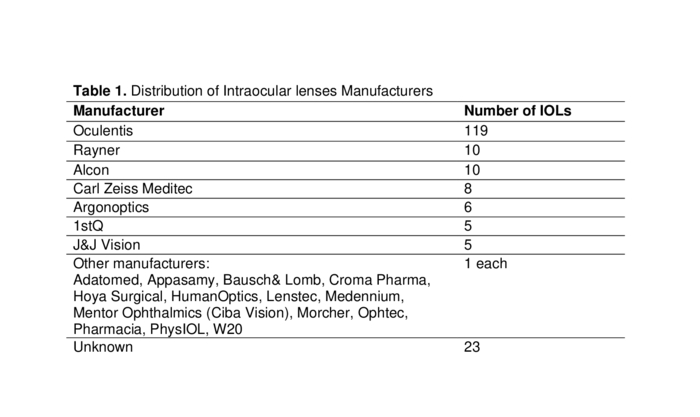 **Table 1.** Distribution of Intraocular lenses Manufacturers

| Manufacturer | Number of IOLs |
|---|---|
| Oculentis | 119 |
| Rayner | 10 |
| Alcon | 10 |
| Carl Zeiss Meditec | 8 |
| Argonoptics | 6 |
| 1stQ | 5 |
| J&J Vision | 5 |
| Other manufacturers: Adatomed, Appasamy, Bausch& Lomb, Croma Pharma, Hoya Surgical, HumanOptics, Lenstec, Medennium, Mentor Ophthalmics (Ciba Vision), Morcher, Ophtec, Pharmacia, PhysIOL, W20 | 1 each |
| Unknown | 23 |